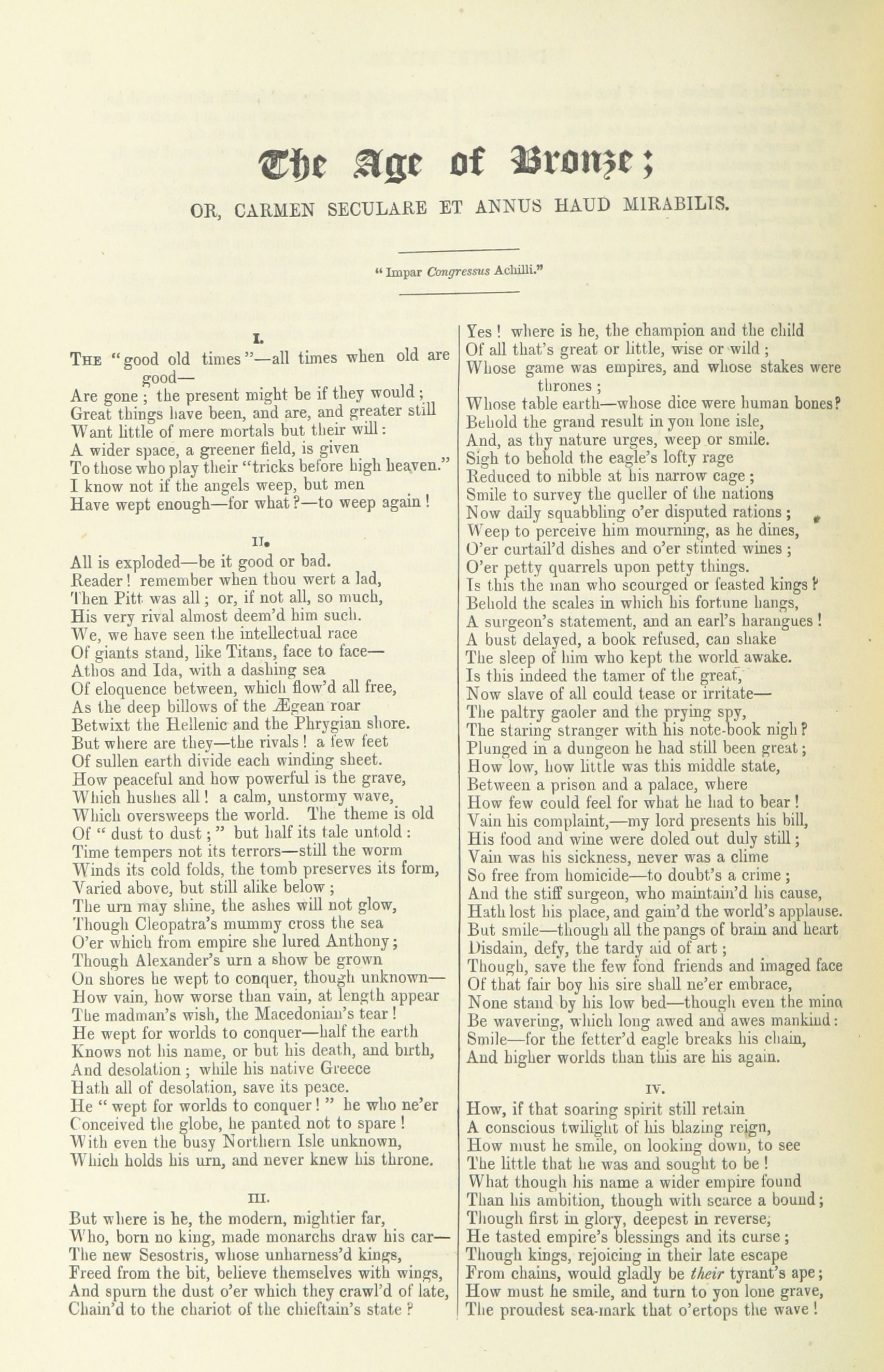 The Age of Bronze;

OR, CARMEN SECULARE ET ANNUS HAUD MIRABILIS.

"Impar Congressus Achilli."

I.

The "good old times"—all times when old are good—
Are gone; the present might be if they would;
Great things have been, and are, and greater still
Want little of mere mortals but their will:
A wider space, a greener field, is given
To those who play their "tricks before high heaven."
I know not if the angels weep, but men
Have wept enough—for what?—to weep again!

II.

All is exploded—be it good or bad.
Reader! remember when thou wert a lad,
Then Pitt was all; or, if not all, so much,
His very rival almost deem'd him such.
We, we have seen the intellectual race
Of giants stand, like Titans, face to face—
Athos and Ida, with a dashing sea
Of eloquence between, which flow'd all free,
As the deep billows of the Ægean roar
Betwixt the Hellenic and the Phrygian shore.
But where are they—the rivals! a few feet
Of sullen earth divide each winding sheet.
How peaceful and how powerful is the grave,
Which hushes all! a calm, unstormy wave,
Which oversweeps the world. The theme is old
Of "dust to dust;" but half its tale untold:
Time tempers not its terrors—still the worm
Winds its cold folds, the tomb preserves its form,
Varied above, but still alike below;
The urn may shine, the ashes will not glow,
Though Cleopatra's mummy cross the sea
O'er which from empire she lured Anthony;
Though Alexander's urn a show be grown
On shores he wept to conquer, though unknown—
How vain, how worse than vain, at length appear
The madman's wish, the Macedonian's tear!
He wept for worlds to conquer—half the earth
Knows not his name, or but his death, and birth,
And desolation; while his native Greece
Hath all of desolation, save its peace.
He "wept for worlds to conquer!" he who ne'er
Conceived the globe, he panted not to spare!
With even the busy Northern Isle unknown,
Which holds his urn, and never knew his throne.

III.

But where is he, the modern, mightier far,
Who, born no king, made monarchs draw his car—
The new Sesostris, whose unharness'd kings,
Freed from the bit, believe themselves with wings,
And spurn the dust o'er which they crawl'd of late,
Chain'd to the chariot of the chieftain's state?
Yes! where is he, the champion and the child
Of all that's great or little, wise or wild;
Whose game was empires, and whose stakes were thrones;
Whose table earth—whose dice were human bones?
Behold the grand result in yon lone isle,
And, as thy nature urges, weep or smile.
Sigh to behold the eagle's lofty rage
Reduced to nibble at his narrow cage;
Smile to survey the queller of the nations
Now daily squabbling o'er disputed rations;
Weep to perceive him mourning, as he dines,
O'er curtail'd dishes and o'er stinted wines;
O'er petty quarrels upon petty things.
Is this the man who scourged or feasted kings?
Behold the scales in which his fortune hangs,
A surgeon's statement, and an earl's harangues!
A bust delayed, a book refused, can shake
The sleep of him who kept the world awake.
Is this indeed the tamer of the great,
Now slave of all could tease or irritate—
The paltry gaoler and the prying spy,
The staring stranger with his note-book nigh?
Plunged in a dungeon he had still been great;
How low, how little was this middle state,
Between a prison and a palace, where
How few could feel for what he had to bear!
Vain his complaint,—my lord presents his bill,
His food and wine were doled out duly still;
Vain was his sickness, never was a clime
So free from homicide—to doubt's a crime;
And the stiff surgeon, who maintain'd his cause,
Hath lost his place, and gain'd the world's applause.
But smile—though all the pangs of brain and heart
Disdain, defy, the tardy aid of art;
Though, save the few fond friends and imaged face
Of that fair boy his sire shall ne'er embrace,
None stand by his low bed—though even the mind
Be wavering, which long awed and awes mankind:
Smile—for the fetter'd eagle breaks his chain,
And higher worlds than this are his again.

IV.

How, if that soaring spirit still retain
A conscious twilight of his blazing reign,
How must he smile, on looking down, to see
The little that he was and sought to be!
What though his name a wider empire found
Than his ambition, though with scarce a bound;
Though first in glory, deepest in reverse,
He tasted empire's blessings and its curse;
Though kings, rejoicing in their late escape
From chains, would gladly be their tyrant's ape;
How must he smile, and turn to yon lone grave,
The proudest sea-mark that o'ertops the wave!